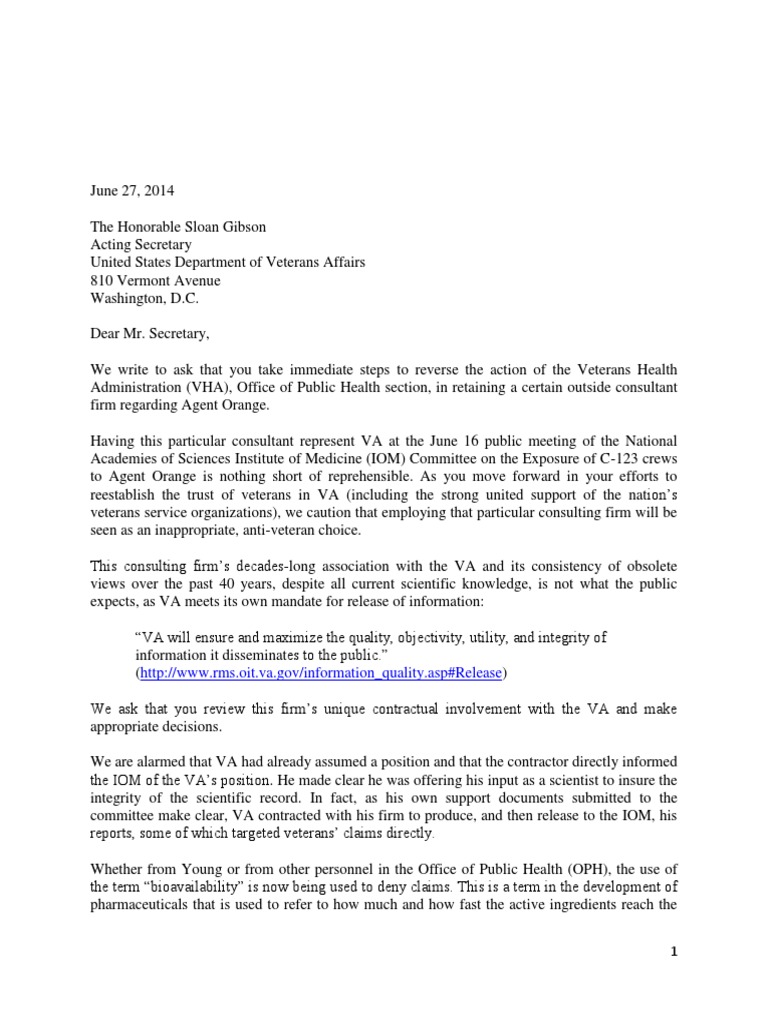 June 27, 2014

The Honorable Sloan Gibson
Acting Secretary
United States Department of Veterans Affairs
810 Vermont Avenue
Washington, D.C.

Dear Mr. Secretary,

We write to ask that you take immediate steps to reverse the action of the Veterans Health Administration (VHA), Office of Public Health section, in retaining a certain outside consultant firm regarding Agent Orange.

Having this particular consultant represent VA at the June 16 public meeting of the National Academies of Sciences Institute of Medicine (IOM) Committee on the Exposure of C-123 crews to Agent Orange is nothing short of reprehensible. As you move forward in your efforts to reestablish the trust of veterans in VA (including the strong united support of the nation's veterans service organizations), we caution that employing that particular consulting firm will be seen as an inappropriate, anti-veteran choice.

This consulting firm's decades-long association with the VA and its consistency of obsolete views over the past 40 years, despite all current scientific knowledge, is not what the public expects, as VA meets its own mandate for release of information:

"VA will ensure and maximize the quality, objectivity, utility, and integrity of information it disseminates to the public."
(http://www.rms.oit.va.gov/information_quality.asp#Release)

We ask that you review this firm's unique contractual involvement with the VA and make appropriate decisions.

We are alarmed that VA had already assumed a position and that the contractor directly informed the IOM of the VA's position. He made clear he was offering his input as a scientist to insure the integrity of the scientific record. In fact, as his own support documents submitted to the committee make clear, VA contracted with his firm to produce, and then release to the IOM, his reports, some of which targeted veterans' claims directly.

Whether from Young or from other personnel in the Office of Public Health (OPH), the use of the term "bioavailability" is now being used to deny claims. This is a term in the development of pharmaceuticals that is used to refer to how much and how fast the active ingredients reach the

1